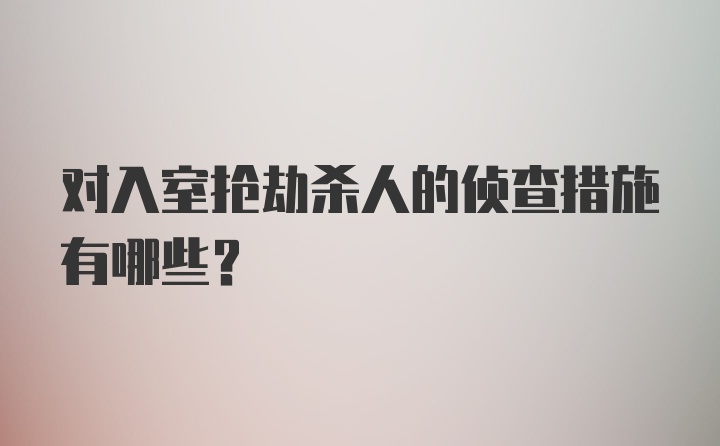 对入室抢劫杀人的侦查措施有哪些？